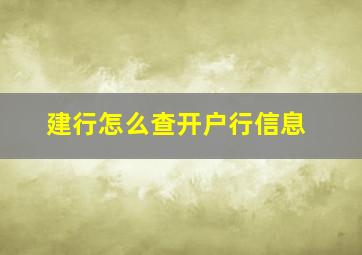 建行怎么查开户行信息